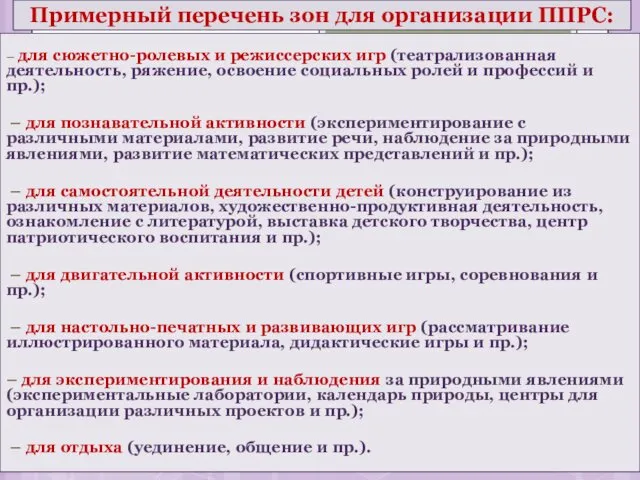 Примерный перечень зон для организации ППРС:

– для сюжетно-ролевых и режиссерских игр (театрализованная деятельность, ряжение, освоение социальных ролей и профессий и пр.);

– для познавательной активности (экспериментирование с различными материалами, развитие речи, наблюдение за природными явлениями, развитие математических представлений и пр.);

– для самостоятельной деятельности детей (конструирование из различных материалов, художественно-продуктивная деятельность, ознакомление с литературой, выставка детского творчества, центр патриотического воспитания и пр.);

– для двигательной активности (спортивные игры, соревнования и пр.);

– для настольно-печатных и развивающих игр (рассматривание иллюстрированного материала, дидактические игры и пр.);

– для экспериментирования и наблюдения за природными явлениями (экспериментальные лаборатории, календарь природы, центры для организации различных проектов и пр.);

– для отдыха (уединение, общение и пр.).